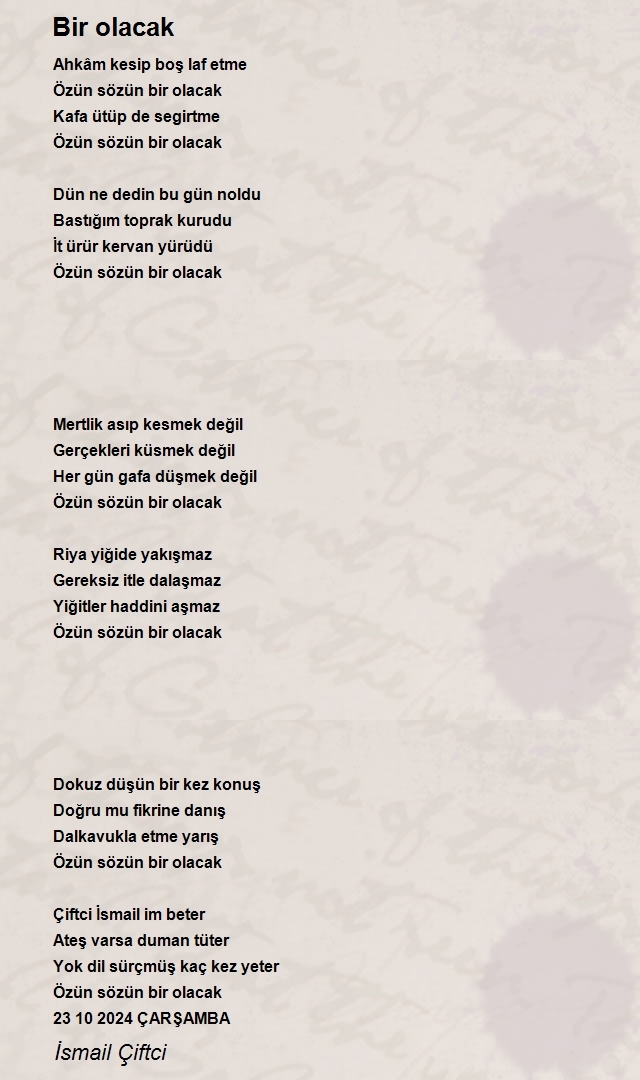 Bir olacak

Ahkâm kesip boş laf etme
Özün sözün bir olacak
Kafa ütüp de segirtme
Özün sözün bir olacak

Dün ne dedin bu gün noldu
Bastığım toprak kurudu
İt ürür kervan yürüdü
Özün sözün bir olacak

Mertlik asıp kesmek değil
Gerçekleri küsmek değil
Her gün gafa düşmek değil
Özün sözün bir olacak

Riya yiğide yakışmaz
Gereksiz itle dalaşmaz
Yiğitler haddini aşmaz
Özün sözün bir olacak

Dokuz düşün bir kez konuş
Doğru mu fikrine danış
Dalkavukla etme yarış
Özün sözün bir olacak

Çiftci İsmail im beter
Ateş varsa duman tüter
Yok dil sürçmüş kaç kez yeter
Özün sözün bir olacak
23 10 2024 ÇARŞAMBA

İsmail Çiftci